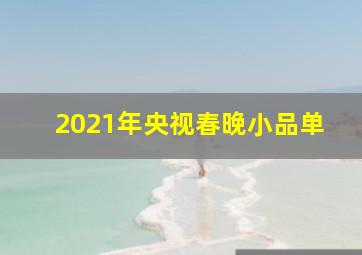 2021年央视春晚小品单